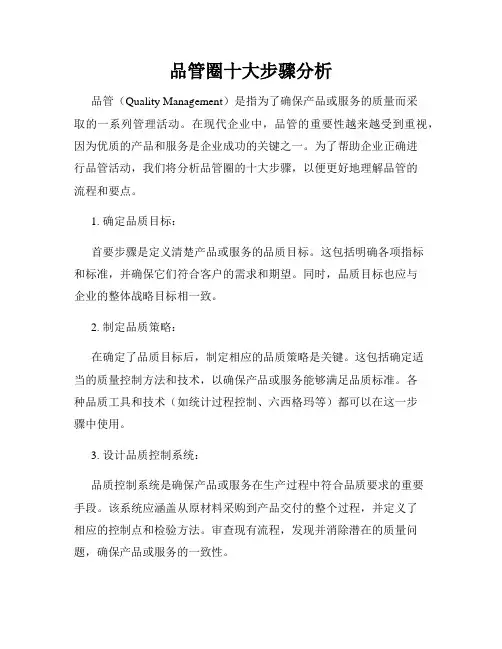 品管圈十大步骤分析

品管（Quality Management）是指为了确保产品或服务的质量而采取的一系列管理活动。在现代企业中，品管的重要性越来越受到重视，因为优质的产品和服务是企业成功的关键之一。为了帮助企业正确进行品管活动，我们将分析品管圈的十大步骤，以便更好地理解品管的流程和要点。

1. 确定品质目标：

首要步骤是定义清楚产品或服务的品质目标。这包括明确各项指标和标准，并确保它们符合客户的需求和期望。同时，品质目标也应与企业的整体战略目标相一致。

2. 制定品质策略：

在确定了品质目标后，制定相应的品质策略是关键。这包括确定适当的质量控制方法和技术，以确保产品或服务能够满足品质标准。各种品质工具和技术（如统计过程控制、六西格玛等）都可以在这一步骤中使用。

3. 设计品质控制系统：

品质控制系统是确保产品或服务在生产过程中符合品质要求的重要手段。该系统应涵盖从原材料采购到产品交付的整个过程，并定义了相应的控制点和检验方法。审查现有流程，发现并消除潜在的质量问题，确保产品或服务的一致性。